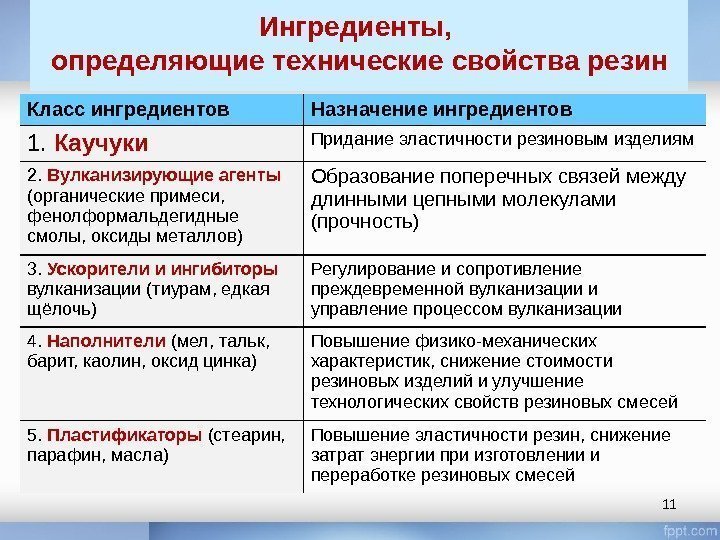 Ингредиенты, определяющие технические свойства резин

| Класс ингредиентов | Назначение ингредиентов |
|---|---|
| 1. Каучуки | Придание эластичности резиновым изделиям |
| 2. Вулканизирующие агенты (органические примеси, фенолформальдегидные смолы, оксиды металлов) | Образование поперечных связей между длинными цепными молекулами (прочность) |
| 3. Ускорители и ингибиторы вулканизации (тиурам, едкая щёлочь) | Регулирование и сопротивление преждевременной вулканизации и управление процессом вулканизации |
| 4. Наполнители (мел, тальк, барит, каолин, оксид цинка) | Повышение физико-механических характеристик, снижение стоимости резиновых изделий и улучшение технологических свойств резиновых смесей |
| 5. Пластификаторы (стеарин, парафин, масла) | Повышение эластичности резин, снижение затрат энергии при изготовлении и переработке резиновых смесей |

11

fppt.com